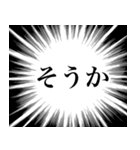 そうか